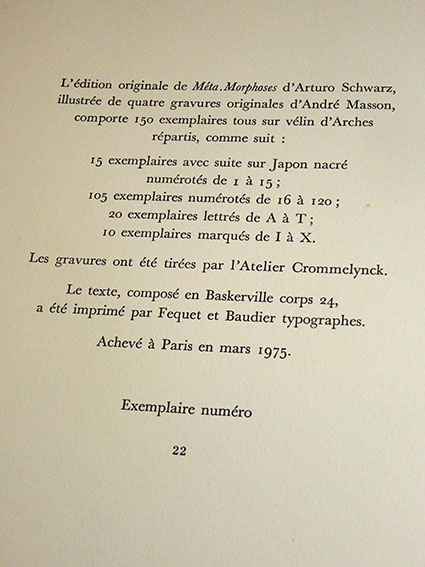 L'édition originale de Méta.Morphoses d'Arturo Schwarz, illustrée de quatre gravures originales d'André Masson, comporte 150 exemplaires tous sur vélin d'Arches répartis, comme suit :

15 exemplaires avec suite sur Japon nacré numérotés de 1 à 15 ;
105 exemplaires numérotés de 16 à 120 ;
20 exemplaires lettrés de A à T ;
10 exemplaires marqués de I à X.

Les gravures ont été tirées par l'Atelier Crommelynck.

Le texte, composé en Baskerville corps 24, a été imprimé par Fequet et Baudier typographes.

Achevé à Paris en mars 1975.

Exemplaire numéro

22